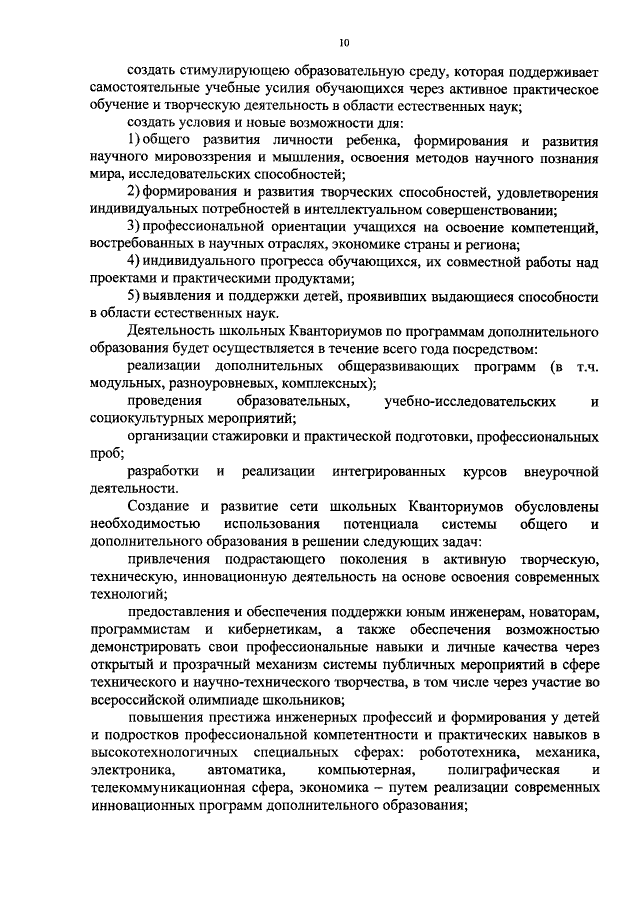 10

создать стимулирующею образовательную среду, которая поддерживает самостоятельные учебные усилия обучающихся через активное практическое обучение и творческую деятельность в области естественных наук;

создать условия и новые возможности для:

1) общего развития личности ребенка, формирования и развития научного мировоззрения и мышления, освоения методов научного познания мира, исследовательских способностей;

2) формирования и развития творческих способностей, удовлетворения индивидуальных потребностей в интеллектуальном совершенствовании;

3) профессиональной ориентации учащихся на освоение компетенций, востребованных в научных отраслях, экономике страны и региона;

4) индивидуального прогресса обучающихся, их совместной работы над проектами и практическими продуктами;

5) выявления и поддержки детей, проявивших выдающиеся способности в области естественных наук.

Деятельность школьных Кванториумов по программам дополнительного образования будет осуществляется в течение всего года посредством:

реализации дополнительных общеразвивающих программ (в т.ч. модульных, разноуровневых, комплексных);

проведения образовательных, учебно-исследовательских и социокультурных мероприятий;

организации стажировки и практической подготовки, профессиональных проб;

разработки и реализации интегрированных курсов внеурочной деятельности.

Создание и развитие сети школьных Кванториумов обусловлены необходимостью использования потенциала системы общего и дополнительного образования в решении следующих задач:

привлечения подрастающего поколения в активную творческую, техническую, инновационную деятельность на основе освоения современных технологий;

предоставления и обеспечения поддержки юным инженерам, новаторам, программистам и кибернетикам, а также обеспечения возможностью демонстрировать свои профессиональные навыки и личные качества через открытый и прозрачный механизм системы публичных мероприятий в сфере технического и научно-технического творчества, в том числе через участие во всероссийской олимпиаде школьников;

повышения престижа инженерных профессий и формирования у детей и подростков профессиональной компетентности и практических навыков в высокотехнологичных специальных сферах: робототехника, механика, электроника, автоматика, компьютерная, полиграфическая и телекоммуникационная сфера, экономика – путем реализации современных инновационных программ дополнительного образования;